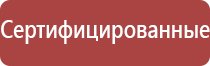 Сертифицированные